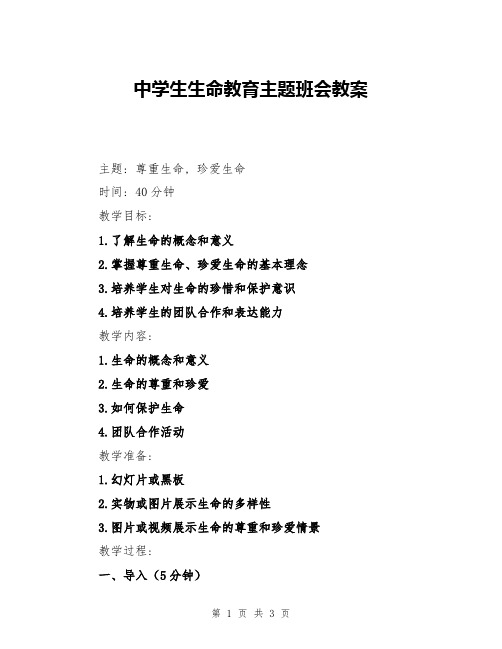 中学生生命教育主题班会教案

主题：尊重生命，珍爱生命

时间：40分钟

教学目标：

1.了解生命的概念和意义

2.掌握尊重生命、珍爱生命的基本理念

3.培养学生对生命的珍惜和保护意识

4.培养学生的团队合作和表达能力

教学内容：

1.生命的概念和意义

2.生命的尊重和珍爱

3.如何保护生命

4.团队合作活动

教学准备：

1.幻灯片或黑板

2.实物或图片展示生命的多样性

3.图片或视频展示生命的尊重和珍爱情景

教学过程：

一、导入（5分钟）

第 1 页 共 3 页